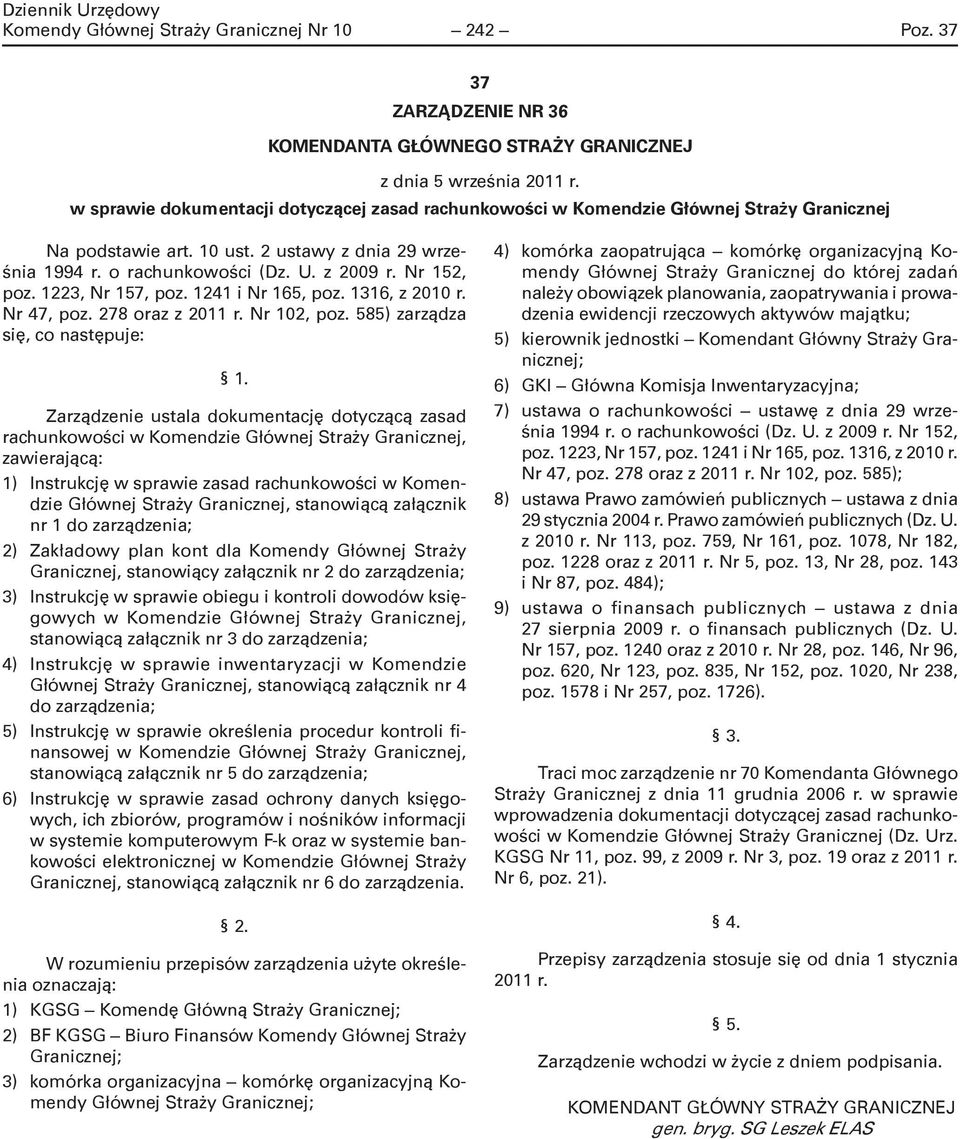 Dziennik Urzędowy
Komendy Głównej Straży Granicznej Nr 10 — 242 — Poz. 37

37
ZARZĄDZENIE NR 36
KOMENDANTA GŁÓWNEGO STRAŻY GRANICZNEJ
z dnia 5 września 2011 r.
w sprawie dokumentacji dotyczącej zasad rachunkowości w Komendzie Głównej Straży Granicznej

Na podstawie art. 10 ust. 2 ustawy z dnia 29 września 1994 r. o rachunkowości (Dz. U. z 2009 r. Nr 152, poz. 1223, Nr 157, poz. 1241 i Nr 165, poz. 1316, z 2010 r. Nr 47, poz. 278 oraz z 2011 r. Nr 102, poz. 585) zarządza się, co następuje:

§ 1.

Zarządzenie ustala dokumentację dotyczącą zasad rachunkowości w Komendzie Głównej Straży Granicznej, zawierającą:

1) Instrukcję w sprawie zasad rachunkowości w Komendzie Głównej Straży Granicznej, stanowiącą załącznik nr 1 do zarządzenia;

2) Zakładowy plan kont dla Komendy Głównej Straży Granicznej, stanowiący załącznik nr 2 do zarządzenia;

3) Instrukcję w sprawie obiegu i kontroli dowodów księgowych w Komendzie Głównej Straży Granicznej, stanowiącą załącznik nr 3 do zarządzenia;

4) Instrukcję w sprawie inwentaryzacji w Komendzie Głównej Straży Granicznej, stanowiącą załącznik nr 4 do zarządzenia;

5) Instrukcję w sprawie określenia procedur kontroli finansowej w Komendzie Głównej Straży Granicznej, stanowiącą załącznik nr 5 do zarządzenia;

6) Instrukcję w sprawie zasad ochrony danych księgowych, ich zbiorów, programów i nośników informacji w systemie komputerowym F-k oraz w systemie bankowości elektronicznej w Komendzie Głównej Straży Granicznej, stanowiącą załącznik nr 6 do zarządzenia.

§ 2.

W rozumieniu przepisów zarządzenia użyte określenia oznaczają:

1) KGSG — Komendę Główną Straży Granicznej;

2) BF KGSG — Biuro Finansów Komendy Głównej Straży Granicznej;

3) komórka organizacyjna — komórkę organizacyjną Komendy Głównej Straży Granicznej;

4) komórka zaopatrująca — komórkę organizacyjną Komendy Głównej Straży Granicznej do której zadań należy obowiązek planowania, zaopatrywania i prowadzenia ewidencji rzeczowych aktywów majątku;

5) kierownik jednostki — Komendant Główny Straży Granicznej;

6) GKI — Główna Komisja Inwentaryzacyjna;

7) ustawa o rachunkowości — ustawę z dnia 29 września 1994 r. o rachunkowości (Dz. U. z 2009 r. Nr 152, poz. 1223, Nr 157, poz. 1241 i Nr 165, poz. 1316, z 2010 r. Nr 47, poz. 278 oraz z 2011 r. Nr 102, poz. 585);

8) ustawa Prawo zamówień publicznych — ustawa z dnia 29 stycznia 2004 r. Prawo zamówień publicznych (Dz. U. z 2010 r. Nr 113, poz. 759, Nr 161, poz. 1078, Nr 182, poz. 1228 oraz z 2011 r. Nr 5, poz. 13, Nr 28, poz. 143 i Nr 87, poz. 484);

9) ustawa o finansach publicznych — ustawa z dnia 27 sierpnia 2009 r. o finansach publicznych (Dz. U. Nr 157, poz. 1240 oraz z 2010 r. Nr 28, poz. 146, Nr 96, poz. 620, Nr 123, poz. 835, Nr 152, poz. 1020, Nr 238, poz. 1578 i Nr 257, poz. 1726).

§ 3.

Traci moc zarządzenie nr 70 Komendanta Głównego Straży Granicznej z dnia 11 grudnia 2006 r. w sprawie wprowadzenia dokumentacji dotyczącej zasad rachunkowości w Komendzie Głównej Straży Granicznej (Dz. Urz. KGSG Nr 11, poz. 99, z 2009 r. Nr 3, poz. 19 oraz z 2011 r. Nr 6, poz. 21).

§ 4.

Przepisy zarządzenia stosuje się od dnia 1 stycznia 2011 r.

§ 5.

Zarządzenie wchodzi w życie z dniem podpisania.

KOMENDANT GŁÓWNY STRAŻY GRANICZNEJ
gen. bryg. SG Leszek ELAS